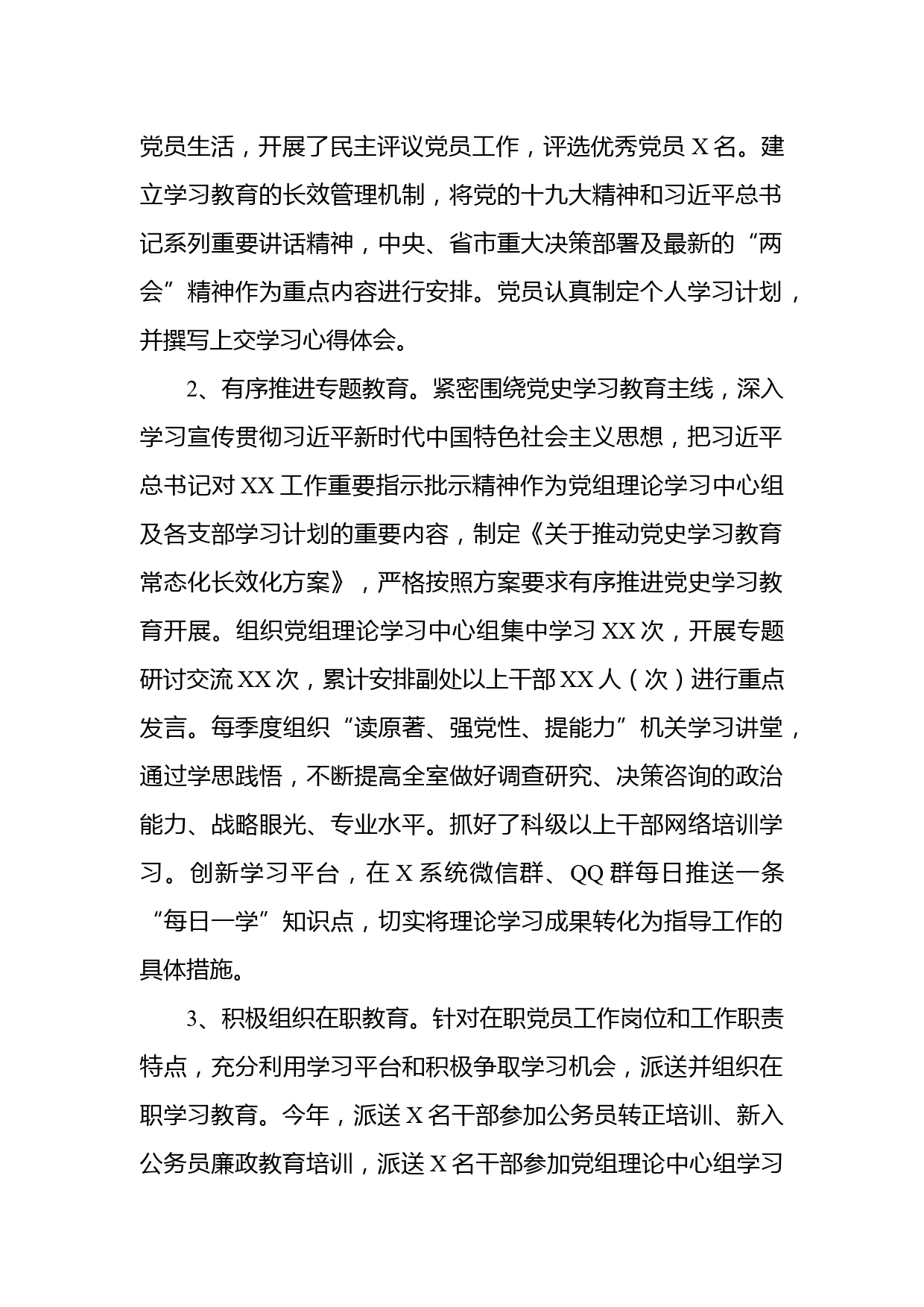 党员生活，开展了民主评议党员工作，评选优秀党员 X 名。建立学习教育的长效管理机制，将党的十九大精神和习近平总书记系列重要讲话精神，中央、省市重大决策部署及最新的“两会”精神作为重点内容进行安排。党员认真制定个人学习计划，并撰写上交学习心得体会。

2、有序推进专题教育。紧密围绕党史学习教育主线，深入学习宣传贯彻习近平新时代中国特色社会主义思想，把习近平总书记对 XX 工作重要指示批示精神作为党组理论学习中心组及各支部学习计划的重要内容，制定《关于推动党史学习教育常态化长效化方案》，严格按照方案要求有序推进党史学习教育开展。组织党组理论学习中心组集中学习 XX 次，开展专题研讨交流 XX 次，累计安排副处以上干部 XX 人（次）进行重点发言。每季度组织“读原著、强党性、提能力”机关学习讲堂，通过学思践悟，不断提高全室做好调查研究、决策咨询的政治能力、战略眼光、专业水平。抓好了科级以上干部网络培训学习。创新学习平台，在 X 系统微信群、QQ 群每日推送一条“每日一学”知识点，切实将理论学习成果转化为指导工作的具体措施。

3、积极组织在职教育。针对在职党员工作岗位和工作职责特点，充分利用学习平台和积极争取学习机会，派送并组织在职学习教育。今年，派送 X 名干部参加公务员转正培训、新入公务员廉政教育培训，派送 X 名干部参加党组理论中心组学习